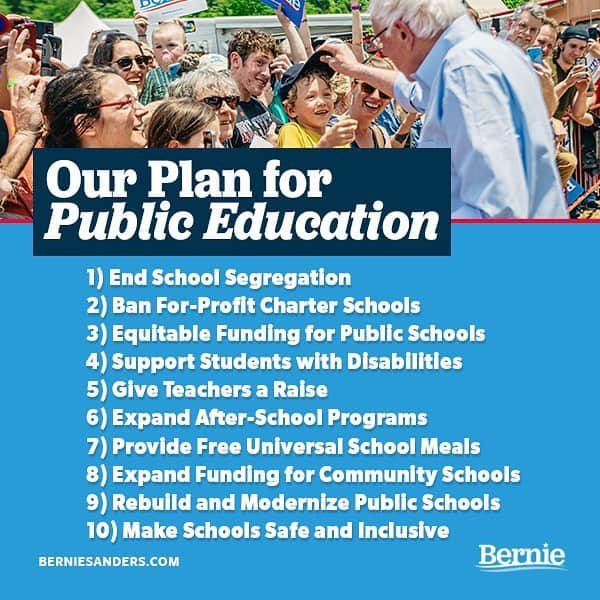 Our Plan for
Public Education

1) End School Segregation
2) Ban For-Profit Charter Schools
3) Equitable Funding for Public Schools
4) Support Students with Disabilities
5) Give Teachers a Raise
6) Expand After-School Programs
7) Provide Free Universal School Meals
8) Expand Funding for Community Schools
9) Rebuild and Modernize Public Schools
10) Make Schools Safe and Inclusive

BERNIESANDERS.COM

Bernie